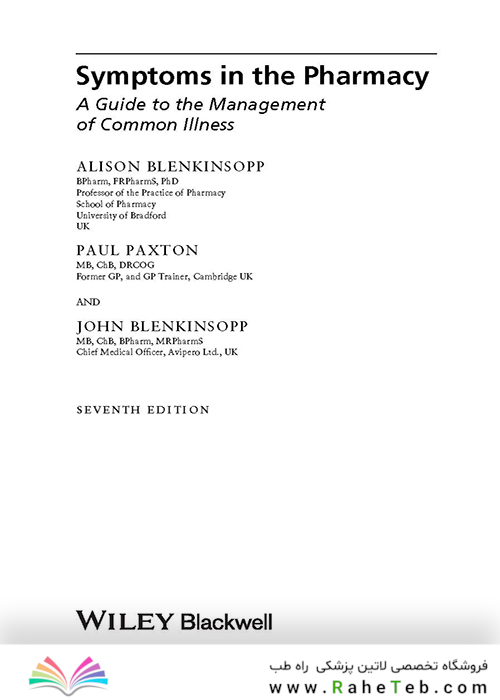 Symptoms in the Pharmacy
A Guide to the Management of Common Illness

ALISON BLENKINSOPP
BPharm, FRPharmS, PhD
Professor of the Practice of Pharmacy
School of Pharmacy
University of Bradford
UK

PAUL PAXTON
MB, ChB, DRCOG
Former GP, and GP Trainer, Cambridge UK

AND

JOHN BLENKINSOPP
MB, ChB, BPharm, MRPharmS
Chief Medical Officer, Avipero Ltd., UK

SEVENTH EDITION

WILEY Blackwell

فروشگاه تخصصی لاتین پزشکی راه طب
www.RaheTeb.com